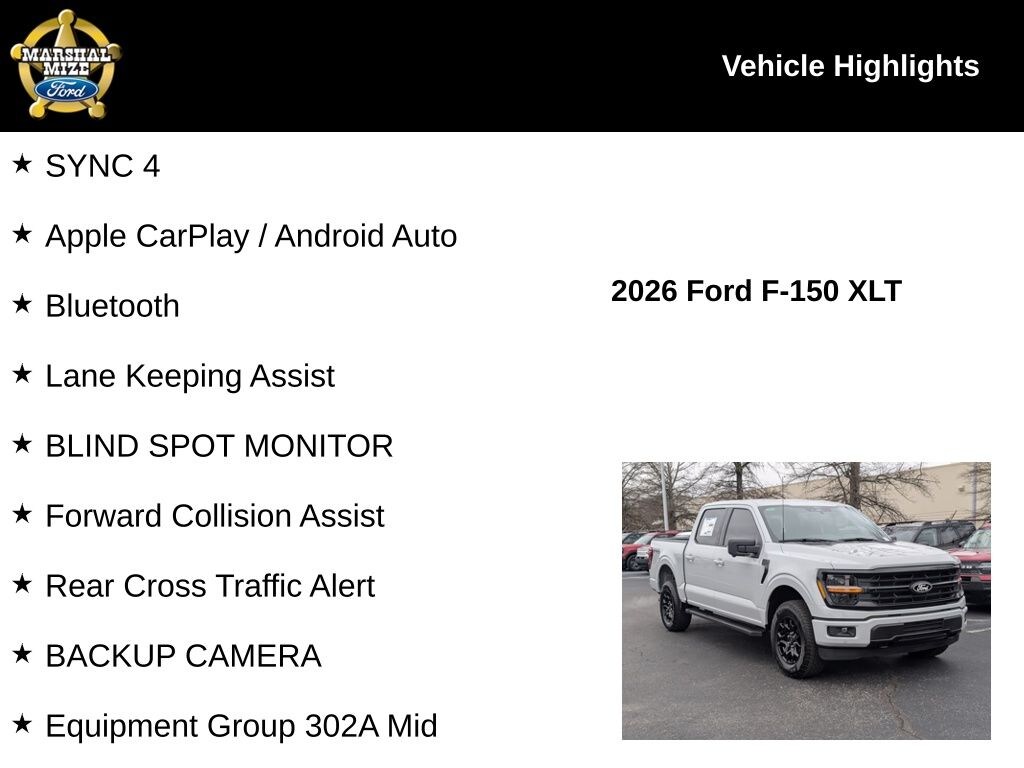 MARSHAL MIZE Ford

Vehicle Highlights

★ SYNC 4

★ Apple CarPlay / Android Auto

★ Bluetooth

★ Lane Keeping Assist

★ BLIND SPOT MONITOR

★ Forward Collision Assist

★ Rear Cross Traffic Alert

★ BACKUP CAMERA

★ Equipment Group 302A Mid

2026 Ford F-150 XLT